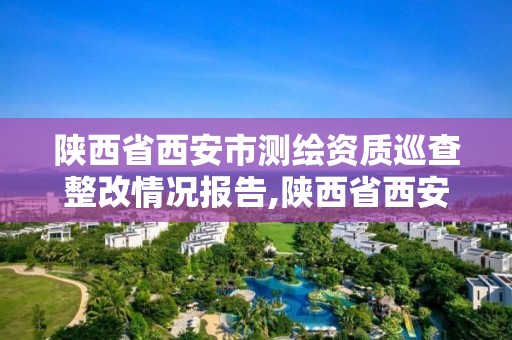 陕西省西安市测绘资质巡查整改情况报告,陕西省西安